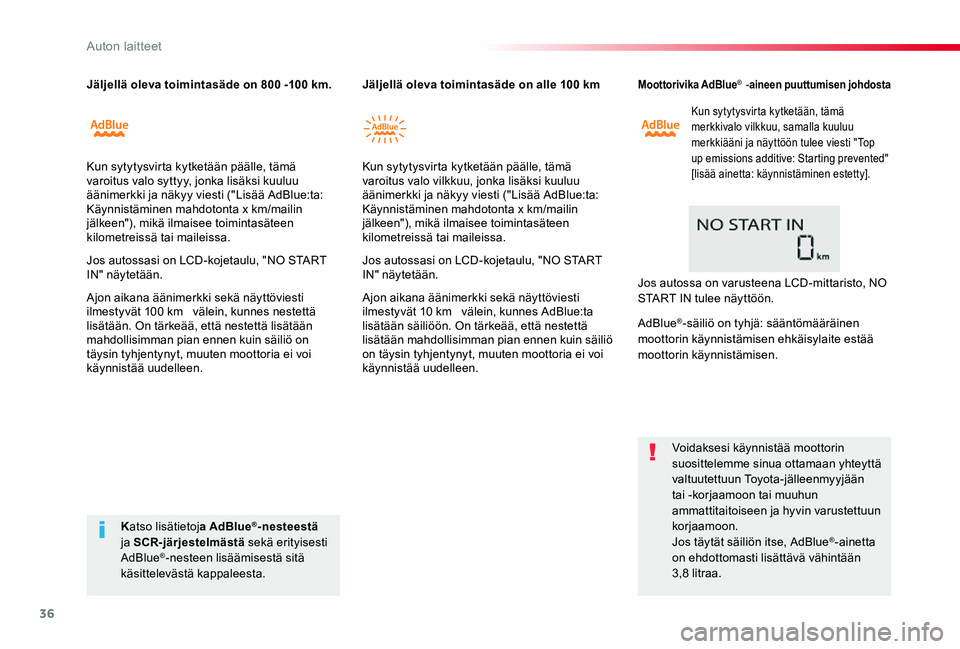 Auton laitteet

Jäljellä oleva toimintasäde on 800 -100 km.

AdBlue

Kun sytytysvirta kytketään päälle, tämä varoitus valo syttyy, jonka lisäksi kuuluu äänimerkki ja näkyy viesti ("Lisää AdBlue:ta: Käynnistäminen mahdotonta x km/mailin jälkeen"), mikä ilmaisee toimintasäteen kilometreissä tai maileissa.

Jos autossasi on LCD-kojetaulu, "NO START IN" näytetään.

Ajon aikana äänimerkki sekä näyttöviesti ilmestyvät 100 km välein, kunnes nestettä lisätään. On tärkeää, että nestettä lisätään mahdollisimman pian ennen kuin säiliö on täysin tyhjentynyt, muuten moottoria ei voi käynnistää uudelleen.

Katso lisätietoja AdBlue®-nesteestä ja SCR-järjestelmästä sekä erityisesti AdBlue®-nesteen lisäämisestä sitä käsittelevästä kappaleesta.

Jäljellä oleva toimintasäde on alle 100 km

AdBlue

Kun sytytysvirta kytketään päälle, tämä varoitus valo vilkkuu, jonka lisäksi kuuluu äänimerkki ja näkyy viesti ("Lisää AdBlue:ta: Käynnistäminen mahdotonta x km/mailin jälkeen"), mikä ilmaisee toimintasäteen kilometreissä tai maileissa.

Jos autossasi on LCD-kojetaulu, "NO START IN" näytetään.

Ajon aikana äänimerkki sekä näyttöviesti ilmestyvät 10 km välein, kunnes AdBlue:ta lisätään säiliöön. On tärkeää, että nestettä lisätään mahdollisimman pian ennen kuin säiliö on täysin tyhjentynyt, muuten moottoria ei voi käynnistää uudelleen.

Moottorivika AdBlue® -aineen puuttumisen johdosta

AdBlue

Kun sytytysvirta kytketään, tämä merkkivalo vilkkuu, samalla kuuluu merkkiääni ja näyttöön tulee viesti "Top up emissions additive: Starting prevented" [lisää ainetta: käynnistäminen estetty].

NO START IN 0 km

Jos autossa on varusteena LCD-mittaristo, NO START IN tulee näyttöön.

AdBlue®-säiliö on tyhjä: sääntömääräinen moottorin käynnistämisen ehkäisylaite estää moottorin käynnistämisen.

Voidaksesi käynnistää moottorin suosittelemme sinua ottamaan yhteyttä valtuutettuun Toyota-jälleenmyyjään tai -korjaamoon tai muuhun ammattitaitoiseen ja hyvin varustettuun korjaamoon.
Jos täytät säiliön itse, AdBlue®-ainetta on ehdottomasti lisättävä vähintään 3,8 litraa.

36

carmanualsonline.info